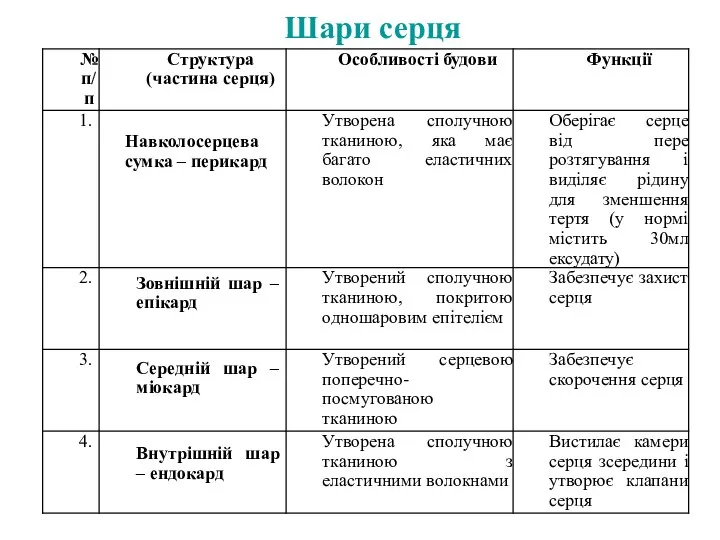 Шари серця

| № п/п | Структура (частина серця) | Особливості будови | Функції |
|---|---|---|---|
| 1. | Навколосерцева сумка – перикард | Утворена сполучною тканиною, яка має багато еластичних волокон | Оберігає серце від пере розтягування і виділяє рідину для зменшення тертя (у нормі містить 30мл ексудату) |
| 2. | Зовнішній шар – епікард | Утворений сполучною тканиною, покритою одношаровим епітелієм | Забезпечує захист серця |
| 3. | Середній шар – міокард | Утворений серцевою поперечно-посмугованою тканиною | Забезпечує скорочення серця |
| 4. | Внутрішній шар – ендокард | Утворена сполучною тканиною з еластичними волокнами | Вистилає камери серця зсередини і утворює клапани серця |